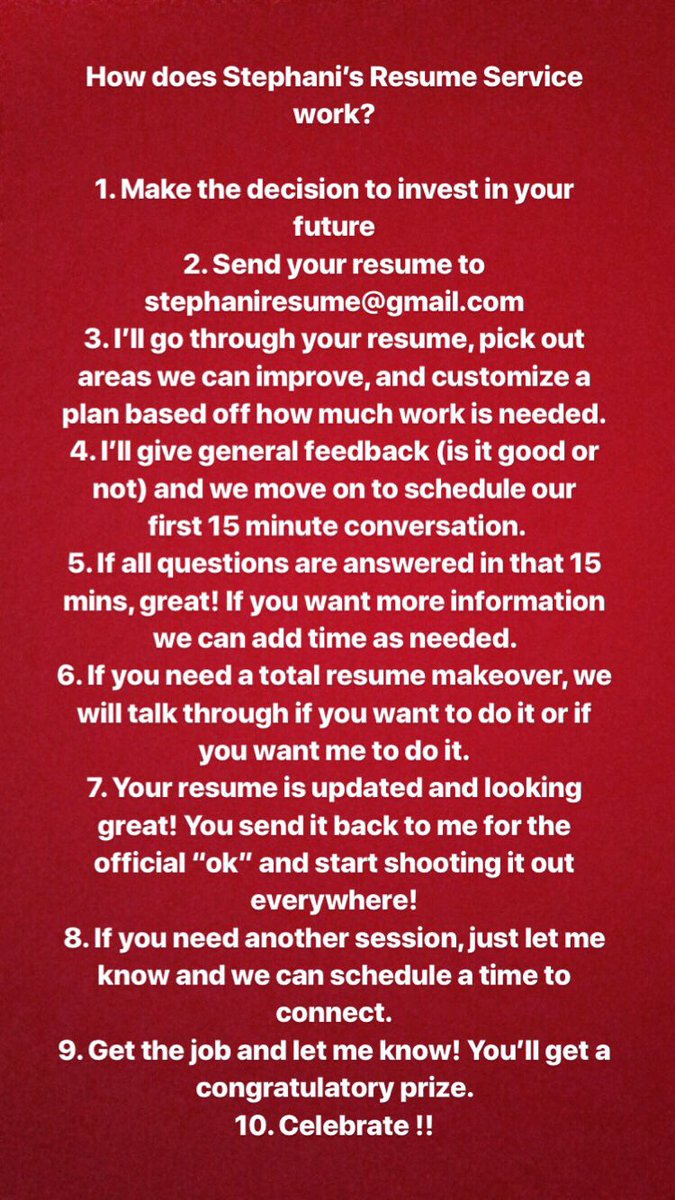 How does Stephani's Resume Service work?

1. Make the decision to invest in your future
2. Send your resume to stephaniresume@gmail.com
3. I'll go through your resume, pick out areas we can improve, and customize a plan based off how much work is needed.
4. I'll give general feedback (is it good or not) and we move on to schedule our first 15 minute conversation.
5. If all questions are answered in that 15 mins, great! If you want more information we can add time as needed.
6. If you need a total resume makeover, we will talk through if you want to do it or if you want me to do it.
7. Your resume is updated and looking great! You send it back to me for the official "ok" and start shooting it out everywhere!
8. If you need another session, just let me know and we can schedule a time to connect.
9. Get the job and let me know! You'll get a congratulatory prize.
10. Celebrate !!